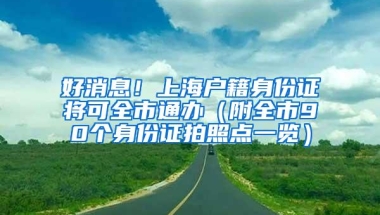 好消息！上海户籍身份证将可全市通办（附全市90个身份证拍照点一览）